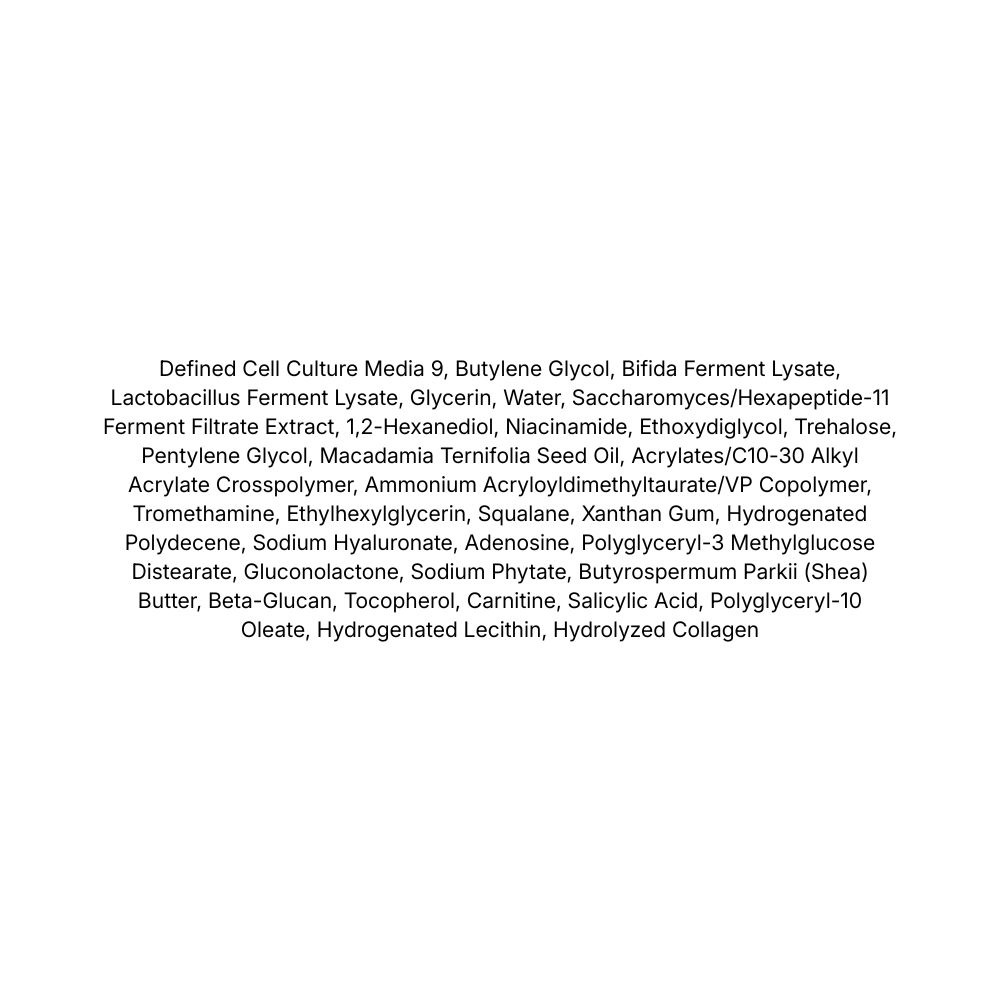 Defined Cell Culture Media 9, Butylene Glycol, Bifida Ferment Lysate, Lactobacillus Ferment Lysate, Glycerin, Water, Saccharomyces/Hexapeptide-11 Ferment Filtrate Extract, 1,2-Hexanediol, Niacinamide, Ethoxydiglycol, Trehalose, Pentylene Glycol, Macadamia Ternifolia Seed Oil, Acrylates/C10-30 Alkyl Acrylate Crosspolymer, Ammonium Acryloyldimethyltaurate/VP Copolymer, Tromethamine, Ethylhexylglycerin, Squalane, Xanthan Gum, Hydrogenated Polydecene, Sodium Hyaluronate, Adenosine, Polyglyceryl-3 Methylglucose Distearate, Gluconolactone, Sodium Phytate, Butyrospermum Parkii (Shea) Butter, Beta-Glucan, Tocopherol, Carnitine, Salicylic Acid, Polyglyceryl-10 Oleate, Hydrogenated Lecithin, Hydrolyzed Collagen